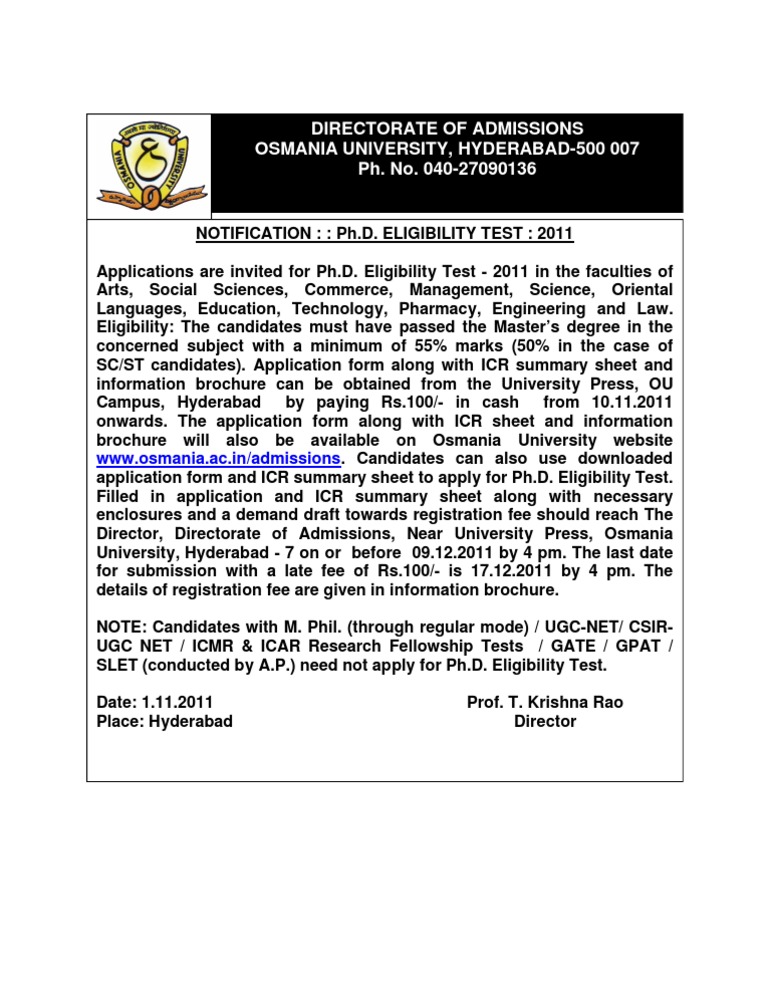 DIRECTORATE OF ADMISSIONS
OSMANIA UNIVERSITY, HYDERABAD-500 007
Ph. No. 040-27090136

NOTIFICATION : : Ph.D. ELIGIBILITY TEST : 2011

Applications are invited for Ph.D. Eligibility Test - 2011 in the faculties of Arts, Social Sciences, Commerce, Management, Science, Oriental Languages, Education, Technology, Pharmacy, Engineering and Law. Eligibility: The candidates must have passed the Master's degree in the concerned subject with a minimum of 55% marks (50% in the case of SC/ST candidates). Application form along with ICR summary sheet and information brochure can be obtained from the University Press, OU Campus, Hyderabad by paying Rs.100/- in cash from 10.11.2011 onwards. The application form along with ICR sheet and information brochure will also be available on Osmania University website www.osmania.ac.in/admissions. Candidates can also use downloaded application form and ICR summary sheet to apply for Ph.D. Eligibility Test. Filled in application and ICR summary sheet along with necessary enclosures and a demand draft towards registration fee should reach The Director, Directorate of Admissions, Near University Press, Osmania University, Hyderabad - 7 on or before 09.12.2011 by 4 pm. The last date for submission with a late fee of Rs.100/- is 17.12.2011 by 4 pm. The details of registration fee are given in information brochure.

NOTE: Candidates with M. Phil. (through regular mode) / UGC-NET/ CSIR-UGC NET / ICMR & ICAR Research Fellowship Tests / GATE / GPAT / SLET (conducted by A.P.) need not apply for Ph.D. Eligibility Test.

Date: 1.11.2011
Place: Hyderabad

Prof. T. Krishna Rao
Director